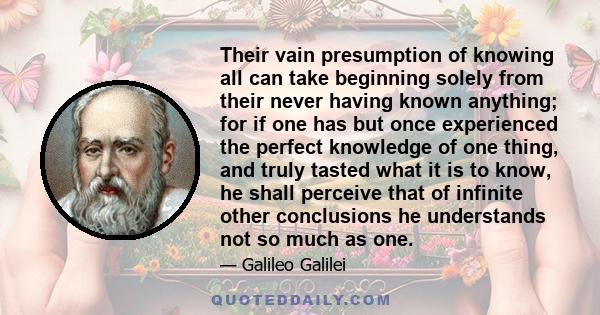 Their vain presumption of knowing all can take beginning solely from their never having known anything; for if one has but once experienced the perfect knowledge of one thing, and truly tasted what it is to know, he shall perceive that of infinite other conclusions he understands not so much as one.

— Galileo Galilei

QUOTEDDAILY.COM